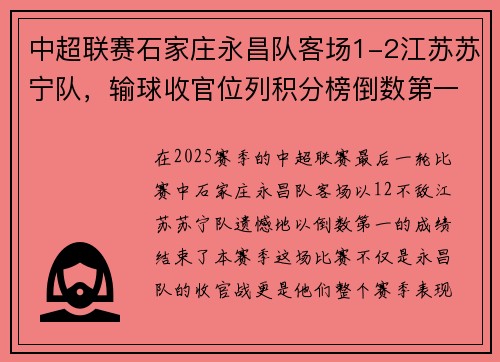 中超联赛石家庄永昌队客场1-2江苏苏宁队，输球收官位列积分榜倒数第一

在2025赛季的中超联赛最后一轮比赛中石家庄永昌队客场以12不敌江苏苏宁队遗憾地以倒数第一的成绩结束了本赛季这场比赛不仅是永昌队的收官战更是他们整个赛季表现